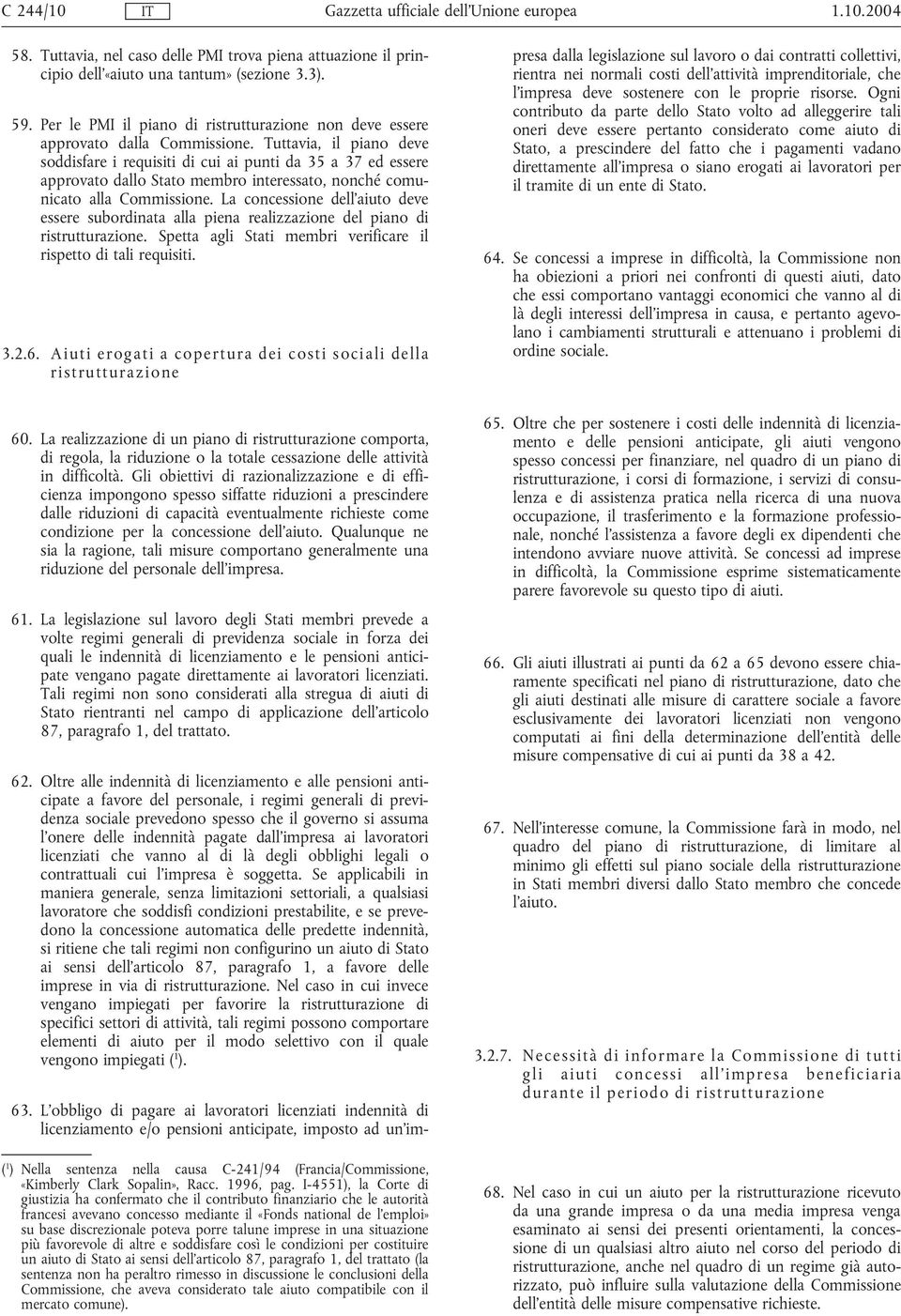 C 244/10 IT Gazzetta ufficiale dell'Unione europea 1.10.2004

58. Tuttavia, nel caso delle PMI trova piena attuazione il principio dell'«aiuto una tantum» (sezione 3.3).

59. Per le PMI il piano di ristrutturazione non deve essere approvato dalla Commissione. Tuttavia, il piano deve soddisfare i requisiti di cui ai punti da 35 a 37 ed essere approvato dallo Stato membro interessato, nonché comunicato alla Commissione. La concessione dell'aiuto deve essere subordinata alla piena realizzazione del piano di ristrutturazione. Spetta agli Stati membri verificare il rispetto di tali requisiti.

3.2.6. Aiuti erogati a copertura dei costi sociali della ristrutturazione

60. La realizzazione di un piano di ristrutturazione comporta, di regola, la riduzione o la totale cessazione delle attività in difficoltà. Gli obiettivi di razionalizzazione e di efficienza impongono spesso siffatte riduzioni a prescindere dalle riduzioni di capacità eventualmente richieste come condizione per la concessione dell'aiuto. Qualunque ne sia la ragione, tali misure comportano generalmente una riduzione del personale dell'impresa.

61. La legislazione sul lavoro degli Stati membri prevede a volte regimi generali di previdenza sociale in forza dei quali le indennità di licenziamento e le pensioni anticipate vengano pagate direttamente ai lavoratori licenziati. Tali regimi non sono considerati alla stregua di aiuti di Stato rientranti nel campo di applicazione dell'articolo 87, paragrafo 1, del trattato.

62. Oltre alle indennità di licenziamento e alle pensioni anticipate a favore del personale, i regimi generali di previdenza sociale prevedono spesso che il governo si assuma l'onere delle indennità pagate dall'impresa ai lavoratori licenziati che vanno al di là degli obblighi legali o contrattuali cui l'impresa è soggetta. Se applicabili in maniera generale, senza limitazioni settoriali, a qualsiasi lavoratore che soddisfi condizioni prestabilite, e se prevedono la concessione automatica delle predette indennità, si ritiene che tali regimi non configurino un aiuto di Stato ai sensi dell'articolo 87, paragrafo 1, a favore delle imprese in via di ristrutturazione. Nel caso in cui invece vengano impiegati per favorire la ristrutturazione di specifici settori di attività, tali regimi possono comportare elementi di aiuto per il modo selettivo con il quale vengono impiegati ($^1$).

63. L'obbligo di pagare ai lavoratori licenziati indennità di licenziamento e/o pensioni anticipate, imposto ad un'impresa dalla legislazione sul lavoro o dai contratti collettivi, rientra nei normali costi dell'attività imprenditoriale, che l'impresa deve sostenere con le proprie risorse. Ogni contributo da parte dello Stato volto ad alleggerire tali oneri deve essere pertanto considerato come aiuto di Stato, a prescindere del fatto che i pagamenti vadano direttamente all'impresa o siano erogati ai lavoratori per il tramite di un ente di Stato.

64. Se concessi a imprese in difficoltà, la Commissione non ha obiezioni a priori nei confronti di questi aiuti, dato che essi comportano vantaggi economici che vanno al di là degli interessi dell'impresa in causa, e pertanto agevolano i cambiamenti strutturali e attenuano i problemi di ordine sociale.

65. Oltre che per sostenere i costi delle indennità di licenziamento e delle pensioni anticipate, gli aiuti vengono spesso concessi per finanziare, nel quadro di un piano di ristrutturazione, i corsi di formazione, i servizi di consulenza e di assistenza pratica nella ricerca di una nuova occupazione, il trasferimento e la formazione professionale, nonché l'assistenza a favore degli ex dipendenti che intendono avviare nuove attività. Se concessi ad imprese in difficoltà, la Commissione esprime sistematicamente parere favorevole su questo tipo di aiuti.

66. Gli aiuti illustrati ai punti da 62 a 65 devono essere chiaramente specificati nel piano di ristrutturazione, dato che gli aiuti destinati alle misure di carattere sociale a favore esclusivamente dei lavoratori licenziati non vengono computati ai fini della determinazione dell'entità delle misure compensative di cui ai punti da 38 a 42.

67. Nell'interesse comune, la Commissione farà in modo, nel quadro del piano di ristrutturazione, di limitare al minimo gli effetti sul piano sociale della ristrutturazione in Stati membri diversi dallo Stato membro che concede l'aiuto.

3.2.7. Necessità di informare la Commissione di tutti gli aiuti concessi all'impresa beneficiaria durante il periodo di ristrutturazione

68. Nel caso in cui un aiuto per la ristrutturazione ricevuto da una grande impresa o da una media impresa venga esaminato ai sensi dei presenti orientamenti, la concessione di un qualsiasi altro aiuto nel corso del periodo di ristrutturazione, anche nel quadro di un regime già autorizzato, può influire sulla valutazione della Commissione dell'entità delle misure compensative richieste.

($^1$) Nella sentenza nella causa C-241/94 (Francia/Commissione, «Kimberly Clark Sopalin», Racc. 1996, pag. I-4551), la Corte di giustizia ha confermato che il contributo finanziario che le autorità francesi avevano concesso mediante il «Fonds national de l'emploi» su base discrezionale poteva porre talune imprese in una situazione più favorevole di altre e soddisfare così le condizioni per costituire un aiuto di Stato ai sensi dell'articolo 87, paragrafo 1, del trattato (la sentenza non ha peraltro rimesso in discussione le conclusioni della Commissione, che aveva considerato tale aiuto compatibile con il mercato comune).